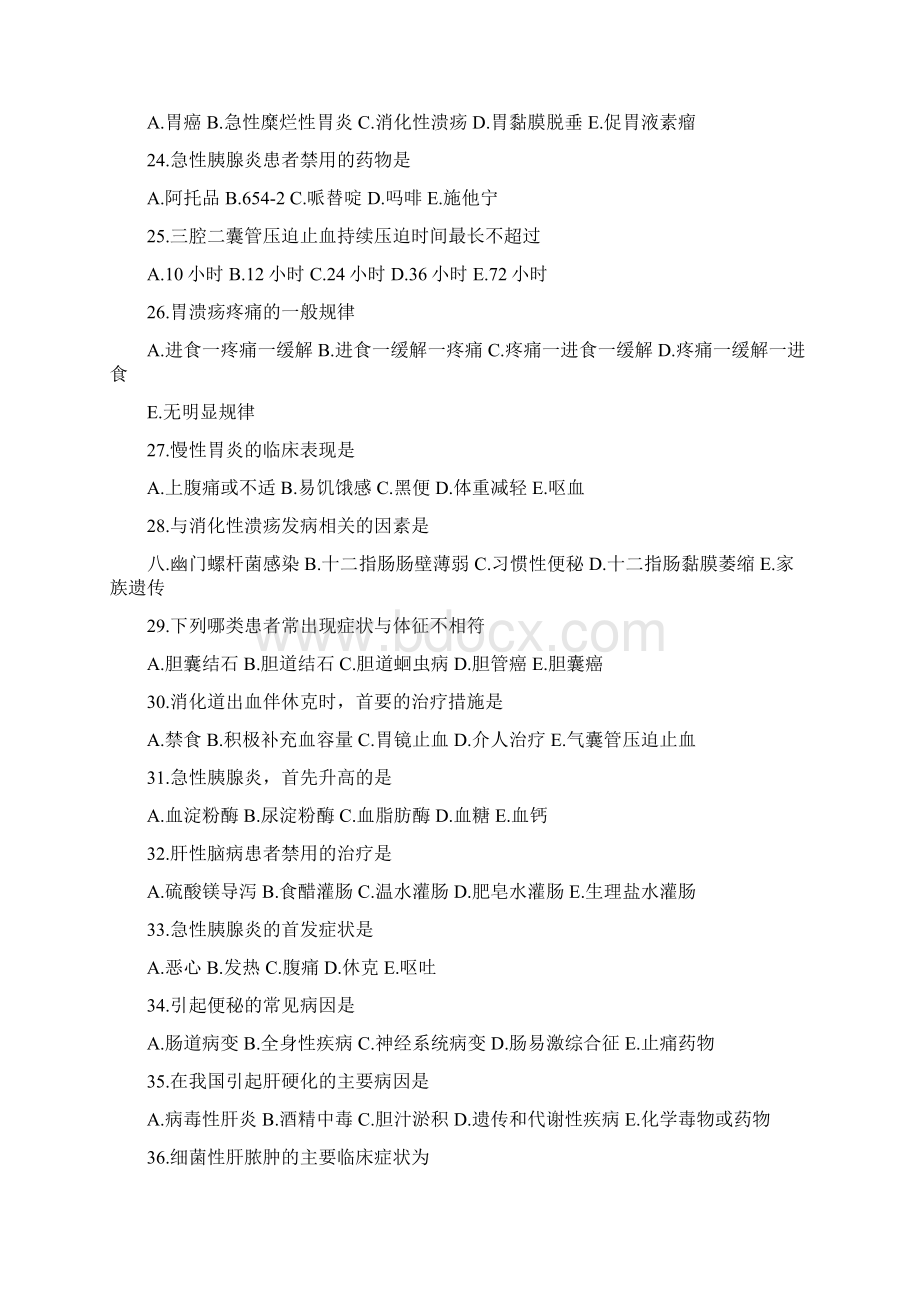 A.胃癌 B.急性糜烂性胃炎 C.消化性溃疡 D.胃黏膜脱垂 E.促胃液素瘤

24.急性胰腺炎患者禁用的药物是

A.阿托品 B.654-2 C.哌替啶 D.吗啡 E.施他宁

25.三腔二囊管压迫止血持续压迫时间最长不超过

A.10 小时 B.12 小时 C.24 小时 D.36 小时 E.72 小时

26.胃溃疡疼痛的一般规律

A.进食一疼痛一缓解 B.进食一缓解一疼痛 C.疼痛一进食一缓解 D.疼痛一缓解一进食

E.无明显规律

27.慢性胃炎的临床表现是

A.上腹痛或不适 B.易饥饿感 C.黑便 D.体重减轻 E.呕血

28.与消化性溃疡发病相关的因素是

八.幽门螺杆菌感染 B.十二指肠肠壁薄弱 C.习惯性便秘 D.十二指肠黏膜萎缩 E.家族遗传

29.下列哪类患者常出现症状与体征不相符

A.胆囊结石 B.胆道结石 C.胆道蛔虫病 D.胆管癌 E.胆囊癌

30.消化道出血伴休克时，首要的治疗措施是

A.禁食 B.积极补充血容量 C.胃镜止血 D.介人治疗 E.气囊管压迫止血

31.急性胰腺炎，首先升高的是

A.血淀粉酶 B.尿淀粉酶 C.血脂肪酶 D.血糖 E.血钙

32.肝性脑病患者禁用的治疗是

A.硫酸镁导泻 B.食醋灌肠 C.温水灌肠 D.肥皂水灌肠 E.生理盐水灌肠

33.急性胰腺炎的首发症状是

A.恶心 B.发热 C.腹痛 D.休克 E.呕吐

34.引起便秘的常见病因是

A.肠道病变 B.全身性疾病 C.神经系统病变 D.肠易激综合征 E.止痛药物

35.在我国引起肝硬化的主要病因是

A.病毒性肝炎 B.酒精中毒 C.胆汁淤积 D.遗传和代谢性疾病 E.化学毒物或药物

36.细菌性肝脓肿的主要临床症状为

www.bdocx.com